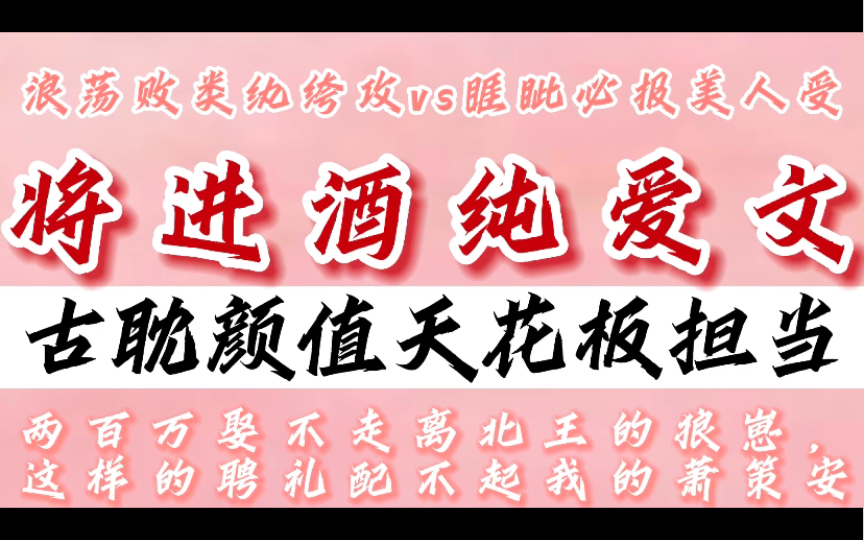 浪荡败类纨绔攻vs睚眦必报美人受

将进酒纯爱文

古耽颜值天花板担当

两百万娶不走离北王的狼崽，这样的聘礼配不起我的萧策安